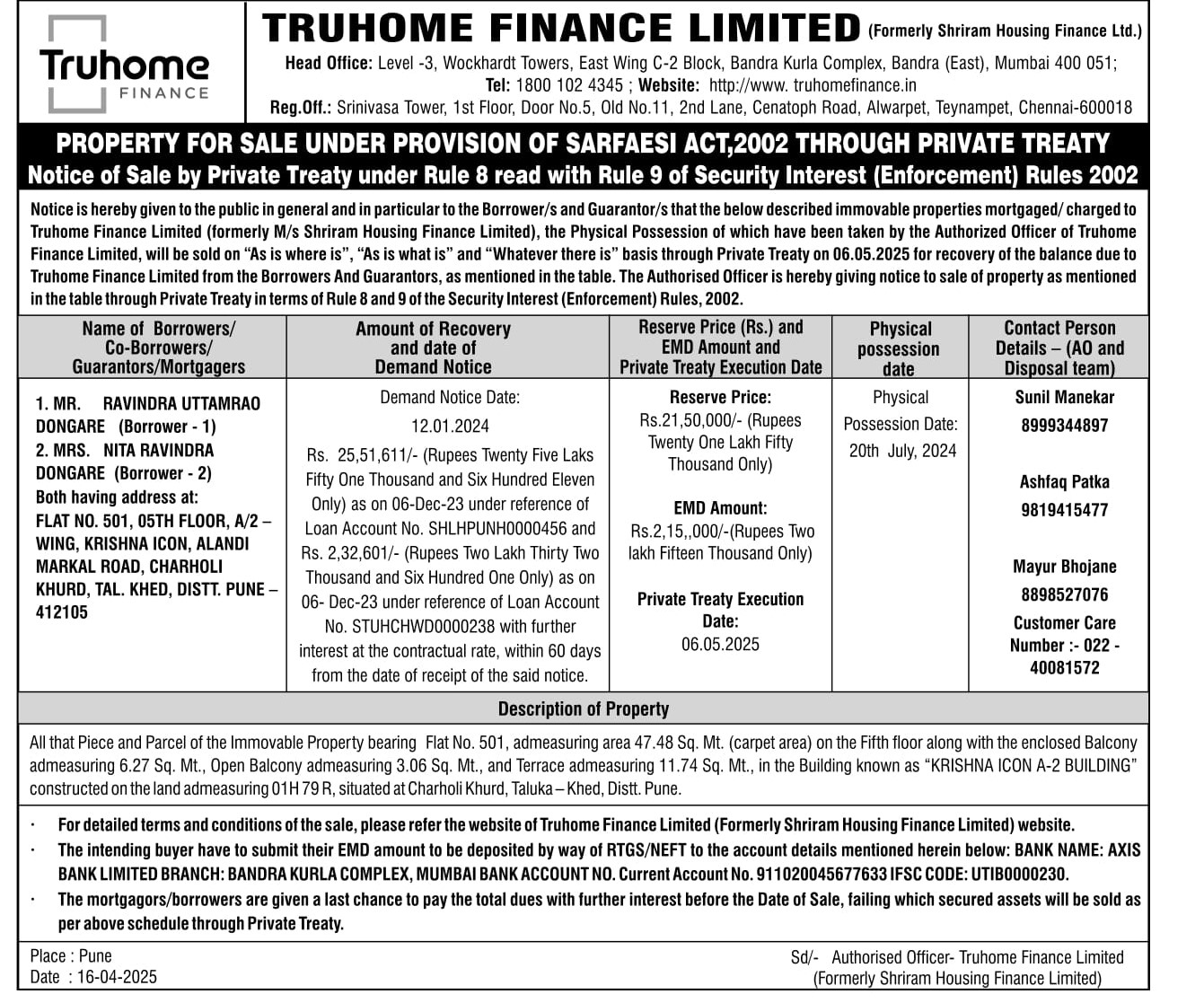 Truhome FINANCE

TRUHOME FINANCE LIMITED (Formerly Shriram Housing Finance Ltd.)

Head Office: Level -3, Wockhardt Towers, East Wing C-2 Block, Bandra Kurla Complex, Bandra (East), Mumbai 400 051;
Tel: 1800 102 4345 ; Website: http://www. truhomefinance.in
Reg.Off.: Srinivasa Tower, 1st Floor, Door No.5, Old No.11, 2nd Lane, Cenatoph Road, Alwarpet, Teynampet, Chennai-600018

PROPERTY FOR SALE UNDER PROVISION OF SARFAESI ACT,2002 THROUGH PRIVATE TREATY
Notice of Sale by Private Treaty under Rule 8 read with Rule 9 of Security Interest (Enforcement) Rules 2002

Notice is hereby given to the public in general and in particular to the Borrower/s and Guarantor/s that the below described immovable properties mortgaged/ charged to Truhome Finance Limited (formerly M/s Shriram Housing Finance Limited), the Physical Possession of which have been taken by the Authorized Officer of Truhome Finance Limited, will be sold on "As is where is", "As is what is" and "Whatever there is" basis through Private Treaty on 06.05.2025 for recovery of the balance due to Truhome Finance Limited from the Borrowers And Guarantors, as mentioned in the table. The Authorised Officer is hereby giving notice to sale of property as mentioned in the table through Private Treaty in terms of Rule 8 and 9 of the Security Interest (Enforcement) Rules, 2002.

| Name of Borrowers/ Co-Borrowers/ Guarantors/Mortgagers | Amount of Recovery and date of Demand Notice | Reserve Price (Rs.) and EMD Amount and Private Treaty Execution Date | Physical possession date | Contact Person Details – (AO and Disposal team) |
|---|---|---|---|---|
| 1. MR. RAVINDRA UTTAMRAO DONGARE (Borrower - 1) 2. MRS. NITA RAVINDRA DONGARE (Borrower - 2) Both having address at: FLAT NO. 501, 05TH FLOOR, A/2 – WING, KRISHNA ICON, ALANDI MARKAL ROAD, CHARHOLI KHURD, TAL. KHED, DISTT. PUNE – 412105 | Demand Notice Date: 12.01.2024 Rs. 25,51,611/- (Rupees Twenty Five Laks Fifty One Thousand and Six Hundred Eleven Only) as on 06-Dec-23 under reference of Loan Account No. SHLHPUNH0000456 and Rs. 2,32,601/- (Rupees Two Lakh Thirty Two Thousand and Six Hundred One Only) as on 06- Dec-23 under reference of Loan Account No. STUHCHWD0000238 with further interest at the contractual rate, within 60 days from the date of receipt of the said notice. | Reserve Price: Rs.21,50,000/- (Rupees Twenty One Lakh Fifty Thousand Only) EMD Amount: Rs.2,15,,000/-(Rupees Two lakh Fifteen Thousand Only) Private Treaty Execution Date: 06.05.2025 | Physical Possession Date: 20th July, 2024 | Sunil Manekar 8999344897 Ashfaq Patka 9819415477 Mayur Bhojane 8898527076 Customer Care Number :- 022 - 40081572 |

Description of Property

All that Piece and Parcel of the Immovable Property bearing Flat No. 501, admeasuring area 47.48 Sq. Mt. (carpet area) on the Fifth floor along with the enclosed Balcony admeasuring 6.27 Sq. Mt., Open Balcony admeasuring 3.06 Sq. Mt., and Terrace admeasuring 11.74 Sq. Mt., in the Building known as "KRISHNA ICON A-2 BUILDING" constructed on the land admeasuring 01H 79 R, situated at Charholi Khurd, Taluka – Khed, Distt. Pune.

· For detailed terms and conditions of the sale, please refer the website of Truhome Finance Limited (Formerly Shriram Housing Finance Limited) website.
· The intending buyer have to submit their EMD amount to be deposited by way of RTGS/NEFT to the account details mentioned herein below: BANK NAME: AXIS BANK LIMITED BRANCH: BANDRA KURLA COMPLEX, MUMBAI BANK ACCOUNT NO. Current Account No. 911020045677633 IFSC CODE: UTIB0000230.
· The mortgagors/borrowers are given a last chance to pay the total dues with further interest before the Date of Sale, failing which secured assets will be sold as per above schedule through Private Treaty.

Place : Pune
Date : 16-04-2025

Sd/- Authorised Officer- Truhome Finance Limited
(Formerly Shriram Housing Finance Limited)